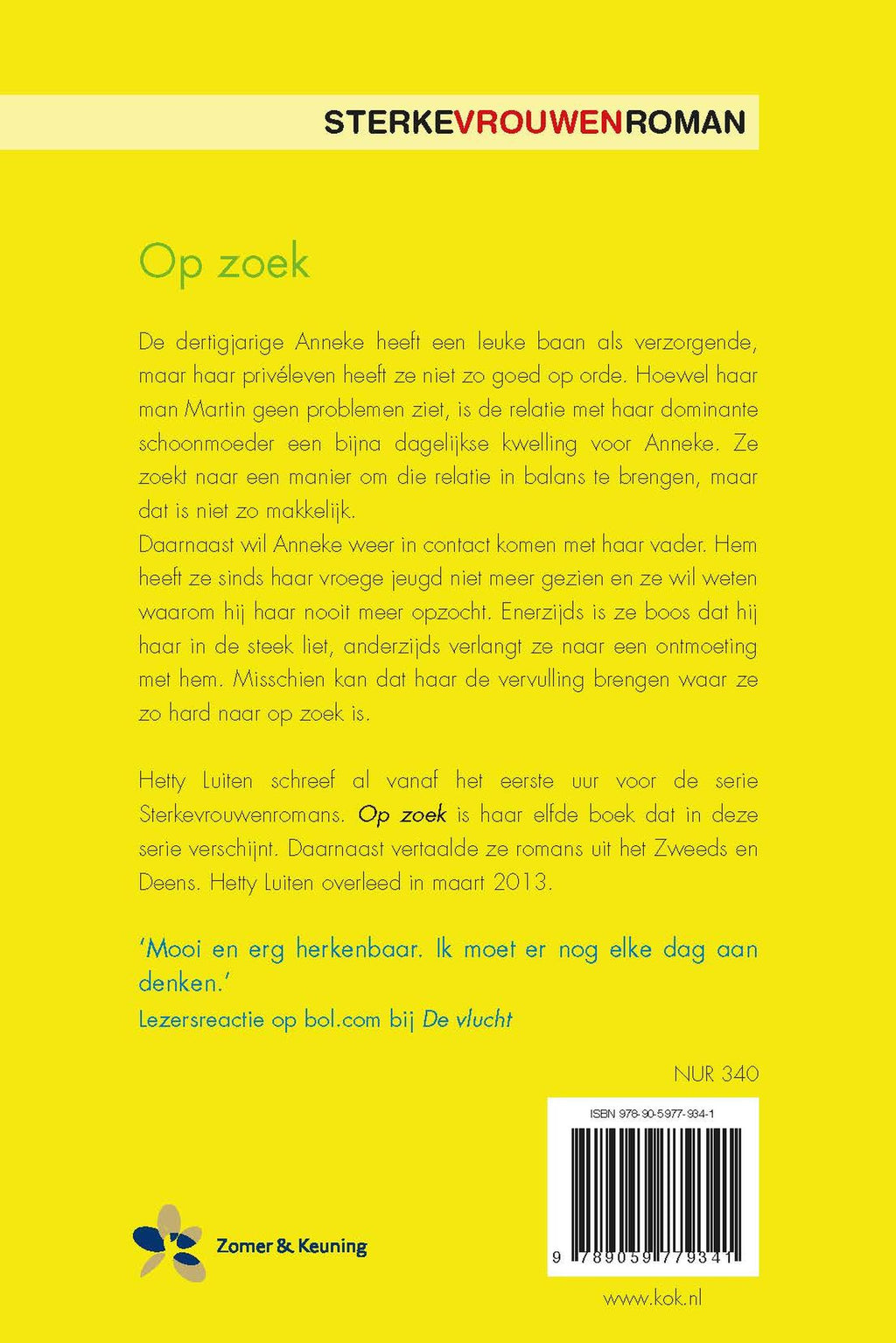 STERKEVROUWENROMAN

Op zoek

De dertigjarige Anneke heeft een leuke baan als verzorgende, maar haar privéleven heeft ze niet zo goed op orde. Hoewel haar man Martin geen problemen ziet, is de relatie met haar dominante schoonmoeder een bijna dagelijkse kwelling voor Anneke. Ze zoekt naar een manier om die relatie in balans te brengen, maar dat is niet zo makkelijk.
Daarnaast wil Anneke weer in contact komen met haar vader. Hem heeft ze sinds haar vroege jeugd niet meer gezien en ze wil weten waarom hij haar nooit meer opzocht. Enerzijds is ze boos dat hij haar in de steek liet, anderzijds verlangt ze naar een ontmoeting met hem. Misschien kan dat haar de vervulling brengen waar ze zo hard naar op zoek is.

Hetty Luiten schreef al vanaf het eerste uur voor de serie Sterkevrouwenromans. Op zoek is haar elfde boek dat in deze serie verschijnt. Daarnaast vertaalde ze romans uit het Zweeds en Deens. Hetty Luiten overleed in maart 2013.

'Mooi en erg herkenbaar. Ik moet er nog elke dag aan denken.'
Lezersreactie op bol.com bij De vlucht

NUR 340

ISBN 978-90-5977-934-1

9 789059 779341

Zomer & Keuning

www.kok.nl